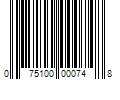 0 75100 00074 8